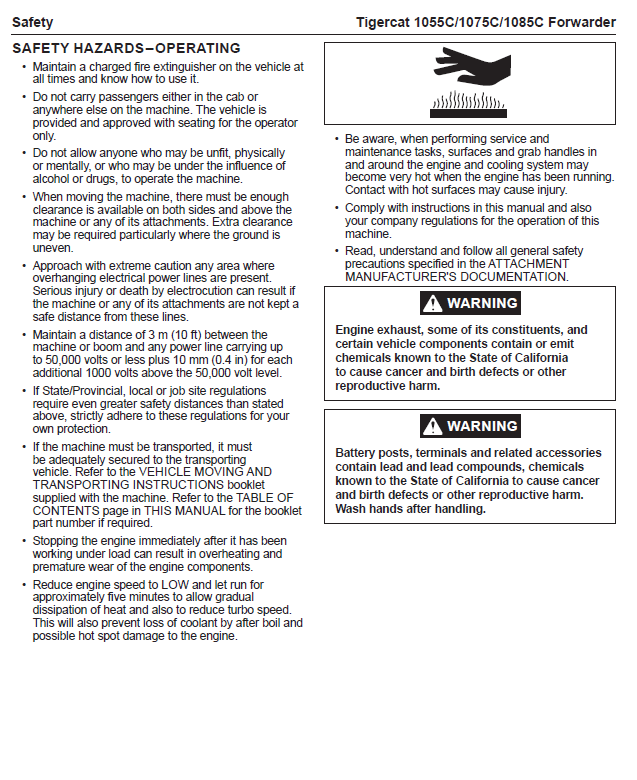 Safety

Tigercat 1055C/1075C/1085C Forwarder

SAFETY HAZARDS–OPERATING

• Maintain a charged fire extinguisher on the vehicle at all times and know how to use it.

• Do not carry passengers either in the cab or anywhere else on the machine. The vehicle is provided and approved with seating for the operator only.

• Do not allow anyone who may be unfit, physically or mentally, or who may be under the influence of alcohol or drugs, to operate the machine.

• When moving the machine, there must be enough clearance is available on both sides and above the machine or any of its attachments. Extra clearance may be required particularly where the ground is uneven.

• Approach with extreme caution any area where overhanging electrical power lines are present. Serious injury or death by electrocution can result if the machine or any of its attachments are not kept a safe distance from these lines.

• Maintain a distance of 3 m (10 ft) between the machine or boom and any power line carrying up to 50,000 volts or less plus 10 mm (0.4 in) for each additional 1000 volts above the 50,000 volt level.

• If State/Provincial, local or job site regulations require even greater safety distances than stated above, strictly adhere to these regulations for your own protection.

• If the machine must be transported, it must be adequately secured to the transporting vehicle. Refer to the VEHICLE MOVING AND TRANSPORTING INSTRUCTIONS booklet supplied with the machine. Refer to the TABLE OF CONTENTS page in THIS MANUAL for the booklet part number if required.

• Stopping the engine immediately after it has been working under load can result in overheating and premature wear of the engine components.

• Reduce engine speed to LOW and let run for approximately five minutes to allow gradual dissipation of heat and also to reduce turbo speed. This will also prevent loss of coolant by after boil and possible hot spot damage to the engine.

• Be aware, when performing service and maintenance tasks, surfaces and grab handles in and around the engine and cooling system may become very hot when the engine has been running. Contact with hot surfaces may cause injury.

• Comply with instructions in this manual and also your company regulations for the operation of this machine.

• Read, understand and follow all general safety precautions specified in the ATTACHMENT MANUFACTURER'S DOCUMENTATION.

WARNING

Engine exhaust, some of its constituents, and certain vehicle components contain or emit chemicals known to the State of California to cause cancer and birth defects or other reproductive harm.

WARNING

Battery posts, terminals and related accessories contain lead and lead compounds, chemicals known to the State of California to cause cancer and birth defects or other reproductive harm. Wash hands after handling.